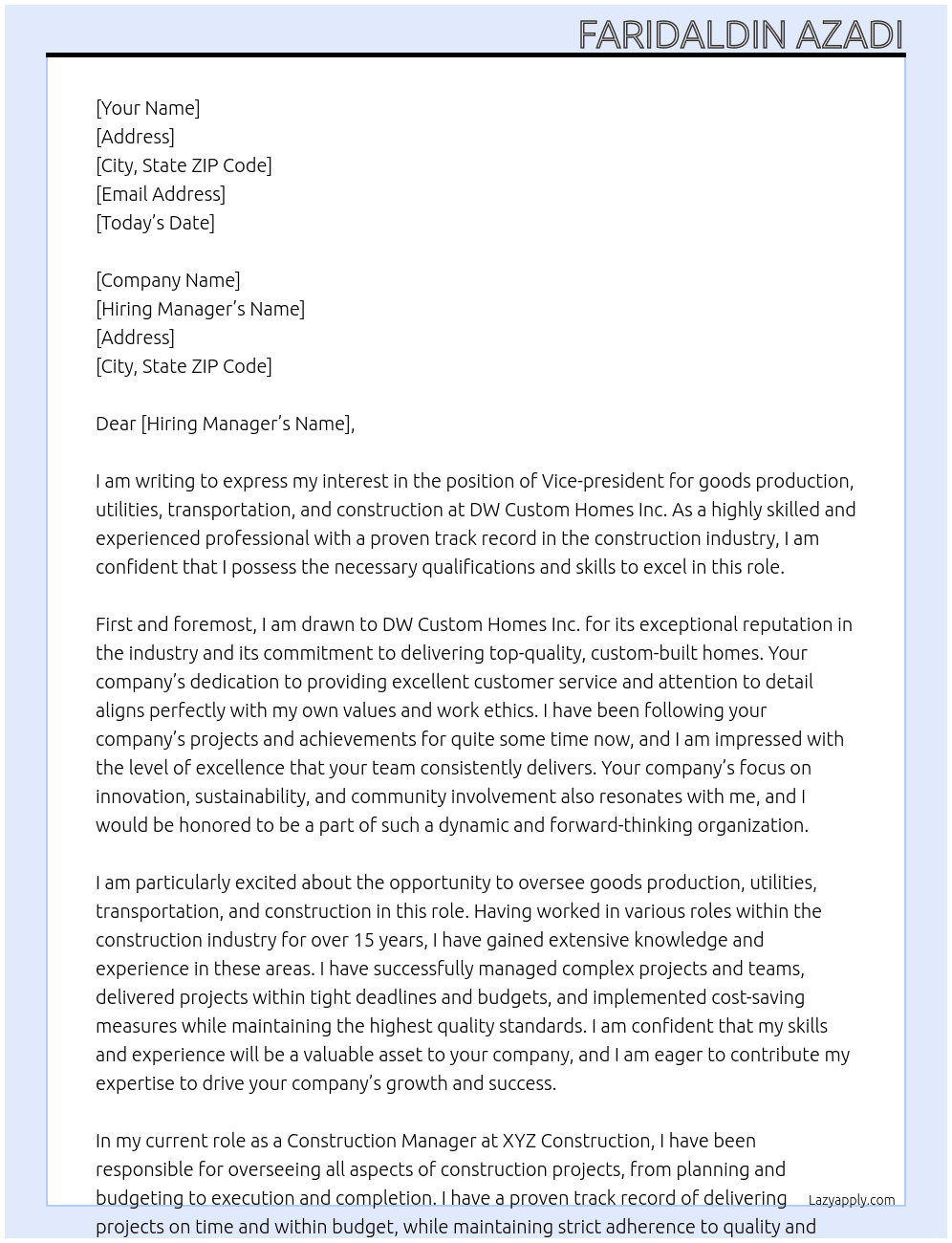 FARIDALDIN AZADI

[Your Name]
[Address]
[City, State ZIP Code]
[Email Address]
[Today's Date]

[Company Name]
[Hiring Manager's Name]
[Address]
[City, State ZIP Code]

Dear [Hiring Manager's Name],

I am writing to express my interest in the position of Vice-president for goods production, utilities, transportation, and construction at DW Custom Homes Inc. As a highly skilled and experienced professional with a proven track record in the construction industry, I am confident that I possess the necessary qualifications and skills to excel in this role.

First and foremost, I am drawn to DW Custom Homes Inc. for its exceptional reputation in the industry and its commitment to delivering top-quality, custom-built homes. Your company's dedication to providing excellent customer service and attention to detail aligns perfectly with my own values and work ethics. I have been following your company's projects and achievements for quite some time now, and I am impressed with the level of excellence that your team consistently delivers. Your company's focus on innovation, sustainability, and community involvement also resonates with me, and I would be honored to be a part of such a dynamic and forward-thinking organization.

I am particularly excited about the opportunity to oversee goods production, utilities, transportation, and construction in this role. Having worked in various roles within the construction industry for over 15 years, I have gained extensive knowledge and experience in these areas. I have successfully managed complex projects and teams, delivered projects within tight deadlines and budgets, and implemented cost-saving measures while maintaining the highest quality standards. I am confident that my skills and experience will be a valuable asset to your company, and I am eager to contribute my expertise to drive your company's growth and success.

In my current role as a Construction Manager at XYZ Construction, I have been responsible for overseeing all aspects of construction projects, from planning and budgeting to execution and completion. I have a proven track record of delivering projects on time and within budget, while maintaining strict adherence to quality and

Lazyapply.com